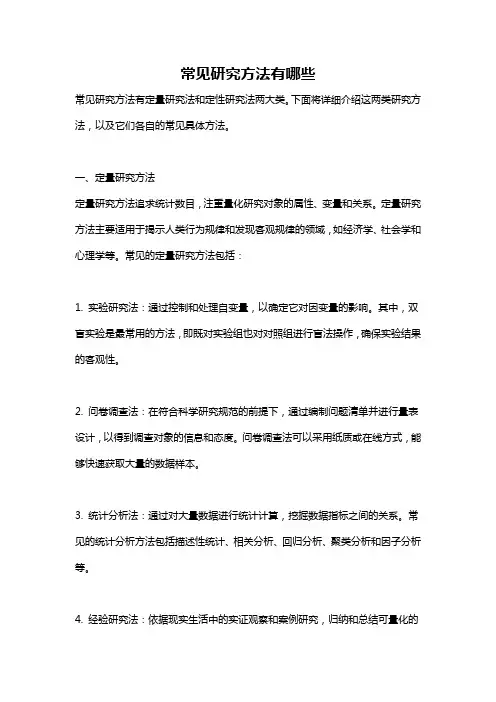 常见研究方法有哪些

常见研究方法有定量研究法和定性研究法两大类。下面将详细介绍这两类研究方法，以及它们各自的常见具体方法。

一、定量研究方法

定量研究方法追求统计数目，注重量化研究对象的属性、变量和关系。定量研究方法主要适用于揭示人类行为规律和发现客观规律的领域，如经济学、社会学和心理学等。常见的定量研究方法包括：

1. 实验研究法：通过控制和处理自变量，以确定它对因变量的影响。其中，双盲实验是最常用的方法，即既对实验组也对对照组进行盲法操作，确保实验结果的客观性。

2. 问卷调查法：在符合科学研究规范的前提下，通过编制问题清单并进行量表设计，以得到调查对象的信息和态度。问卷调查法可以采用纸质或在线方式，能够快速获取大量的数据样本。

3. 统计分析法：通过对大量数据进行统计计算，挖掘数据指标之间的关系。常见的统计分析方法包括描述性统计、相关分析、回归分析、聚类分析和因子分析等。

4. 经验研究法：依据现实生活中的实证观察和案例研究，归纳和总结可量化的